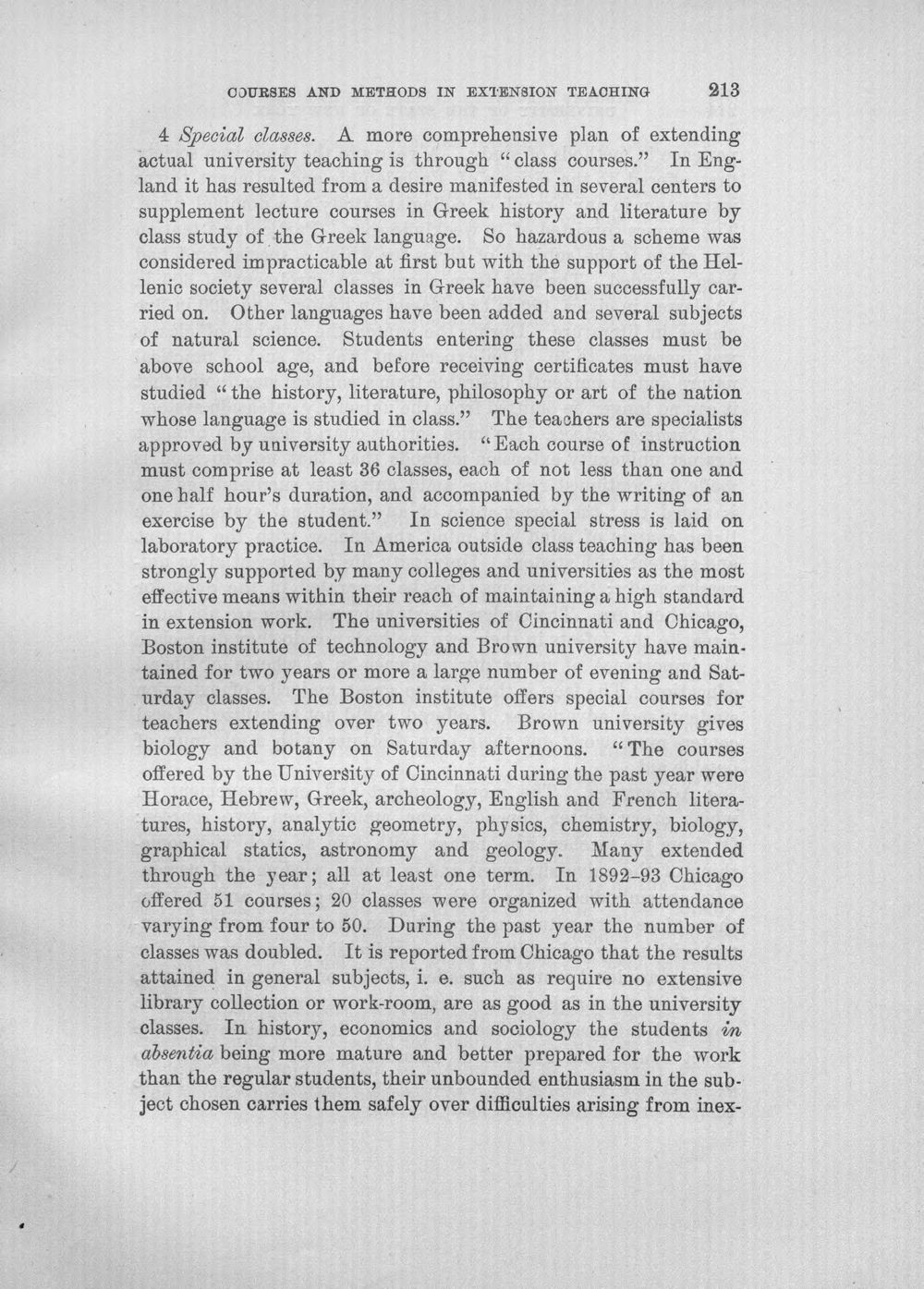 COURSES AND METHODS IN EXTENSION TEACHING 213

4 Special classes. A more comprehensive plan of extending actual university teaching is through "class courses." In England it has resulted from a desire manifested in several centers to supplement lecture courses in Greek history and literature by class study of the Greek language. So hazardous a scheme was considered impracticable at first but with the support of the Hellenic society several classes in Greek have been successfully carried on. Other languages have been added and several subjects of natural science. Students entering these classes must be above school age, and before receiving certificates must have studied "the history, literature, philosophy or art of the nation whose language is studied in class." The teachers are specialists approved by university authorities. "Each course of instruction must comprise at least 36 classes, each of not less than one and one half hour's duration, and accompanied by the writing of an exercise by the student." In science special stress is laid on laboratory practice. In America outside class teaching has been strongly supported by many colleges and universities as the most effective means within their reach of maintaining a high standard in extension work. The universities of Cincinnati and Chicago, Boston institute of technology and Brown university have maintained for two years or more a large number of evening and Saturday classes. The Boston institute offers special courses for teachers extending over two years. Brown university gives biology and botany on Saturday afternoons. "The courses offered by the University of Cincinnati during the past year were Horace, Hebrew, Greek, archeology, English and French literatures, history, analytic geometry, physics, chemistry, biology, graphical statics, astronomy and geology. Many extended through the year; all at least one term. In 1892-93 Chicago offered 51 courses; 20 classes were organized with attendance varying from four to 50. During the past year the number of classes was doubled. It is reported from Chicago that the results attained in general subjects, i. e. such as require no extensive library collection or work-room, are as good as in the university classes. In history, economics and sociology the students in absentia being more mature and better prepared for the work than the regular students, their unbounded enthusiasm in the subject chosen carries them safely over difficulties arising from inex-